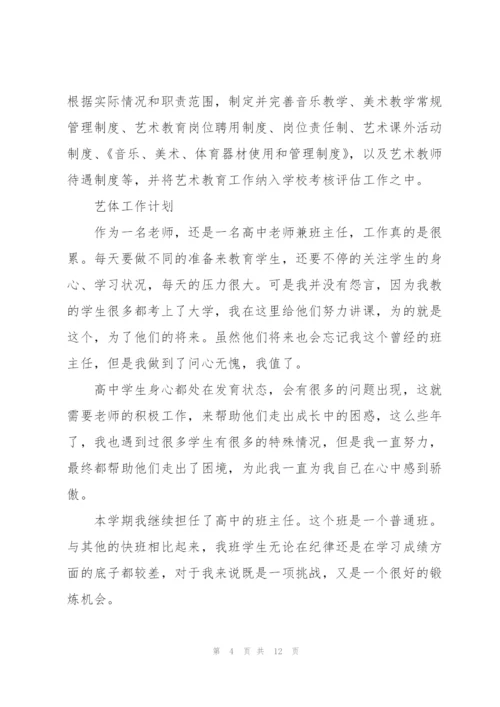 根据实际情况和职责范围，制定并完善音乐教学、美术教学常规管理制度、艺术教育岗位聘用制度、岗位责任制、艺术课外活动制度、《音乐、美术、体育器材使用和管理制度》，以及艺术教师待遇制度等，并将艺术教育工作纳入学校考核评估工作之中。

艺体工作计划

作为一名老师，还是一名高中老师兼班主任，工作真的是很累。每天要做不同的准备来教育学生，还要不停的关注学生的身心、学习状况，每天的压力很大。可是我并没有怨言，因为我教的学生很多都考上了大学，我在这里给他们努力讲课，为的就是这个，为了他们的将来。虽然他们将来也会忘记我这个曾经的班主任，但是我做到了问心无愧，我值了。

高中学生身心都处在发育状态，会有很多的问题出现，这就需要老师的积极工作，来帮助他们走出成长中的困惑，这么些年了，我也遇到过很多学生有很多的特殊情况，但是我一直努力，最终都帮助他们走出了困境，为此我一直为我自己在心中感到骄傲。

本学期我继续担任了高中的班主任。这个班是一个普通班。与其他的快班相比起来，我班学生无论在纪律还是在学习成绩方面的底子都较差，对于我来说既是一项挑战，又是一个很好的锻炼机会。

第 4 页 共 12 页